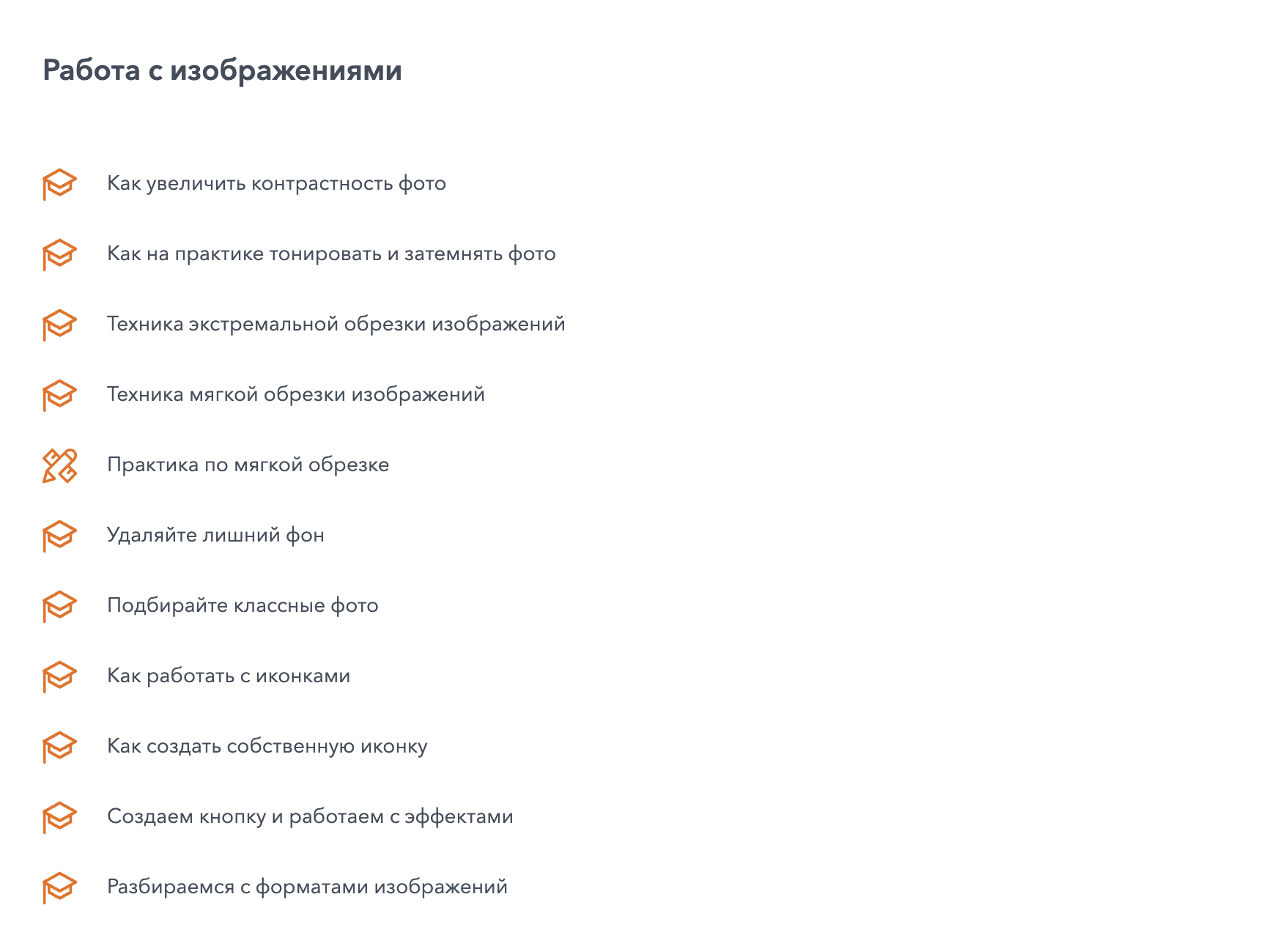 Работа с изображениями

Как увеличить контрастность фото

Как на практике тонировать и затемнять фото

Техника экстремальной обрезки изображений

Техника мягкой обрезки изображений

Практика по мягкой обрезке

Удаляйте лишний фон

Подбирайте классные фото

Как работать с иконками

Как создать собственную иконку

Создаем кнопку и работаем с эффектами

Разбираемся с форматами изображений